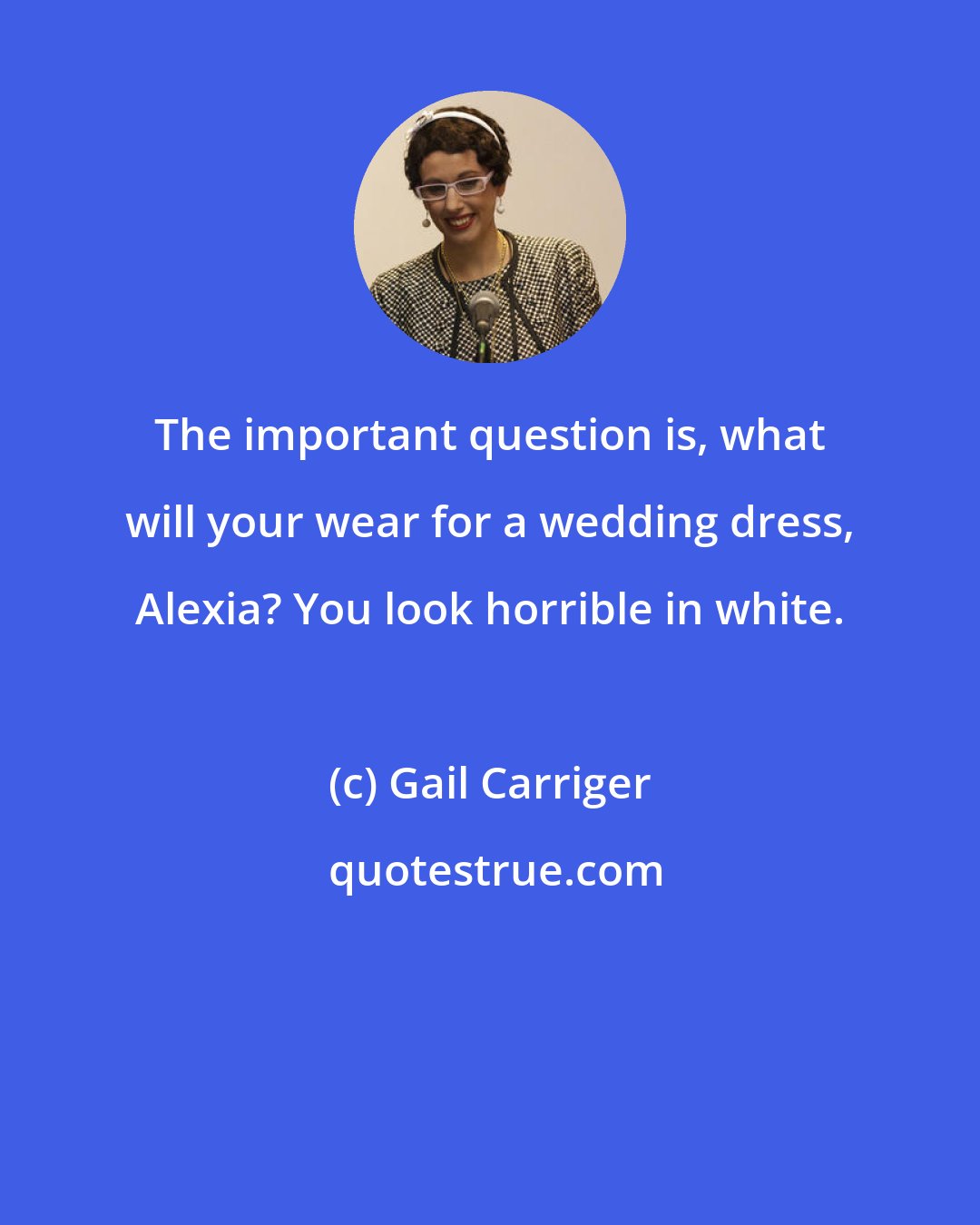 The important question is, what will your wear for a wedding dress, Alexia? You look horrible in white.

(c) Gail Carriger

quotestrue.com